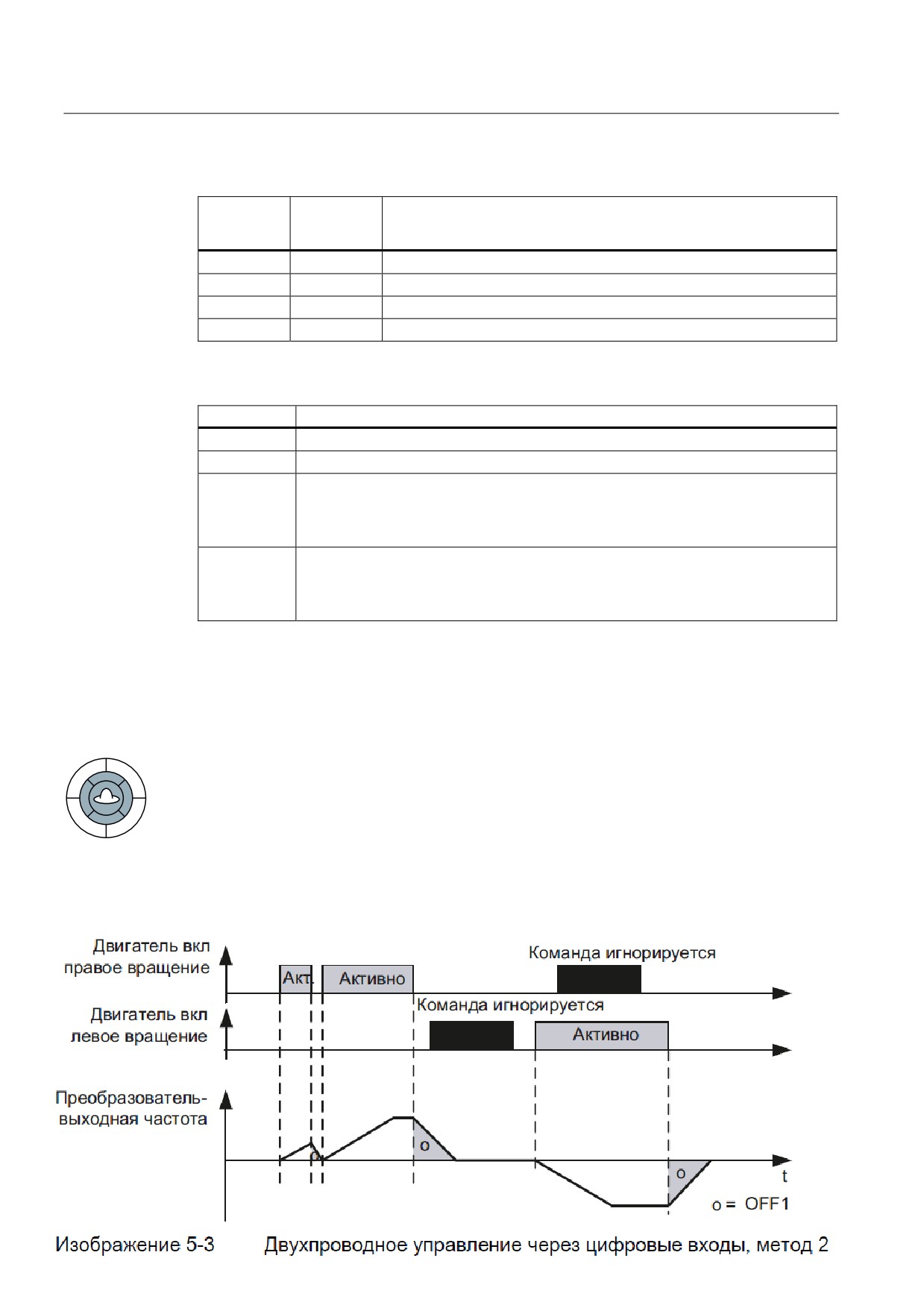 Двигатель вкл правое вращение

Акт.

Активно

Команда игнорируется

Двигатель вкл левое вращение

Команда игнорируется

Активно

Преобразователь- выходная частота

o

o

o

t

o = OFF1

Изображение 5-3 Двухпроводное управление через цифровые входы, метод 2